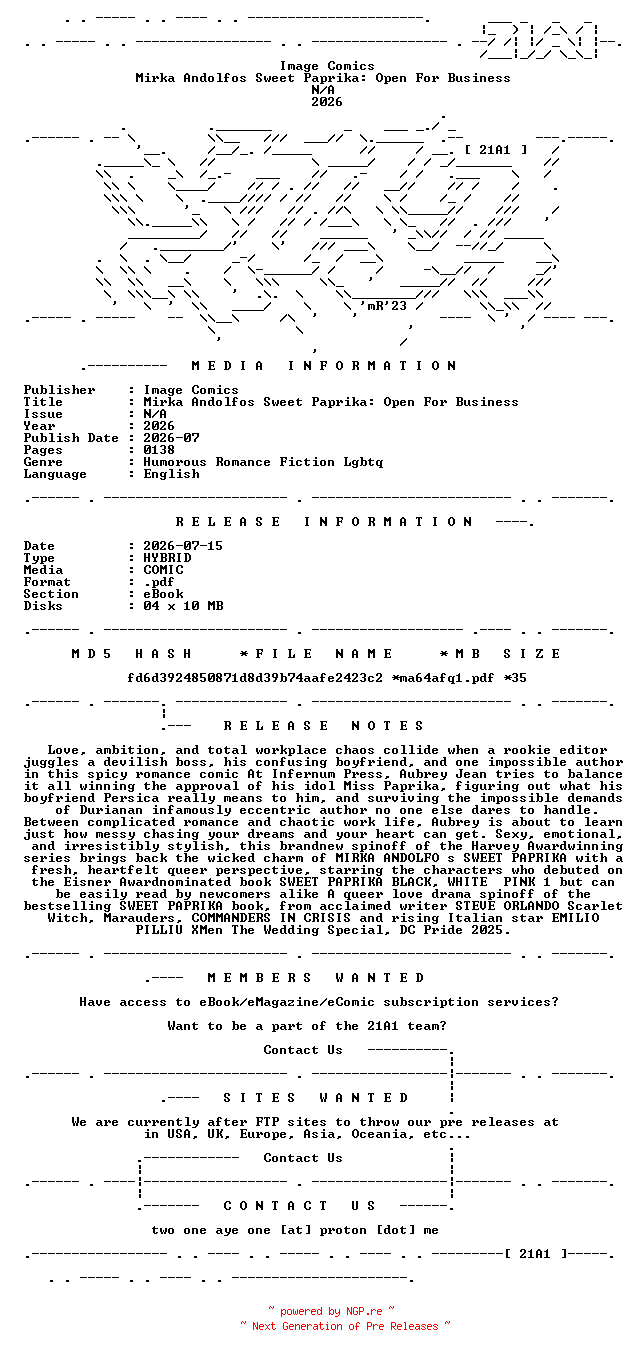 Image Comics
Mirka Andolfos Sweet Paprika: Open For Business
N/A
2026

[ 21A1 ]

'mR'23

MEDIA INFORMATION

Publisher : Image Comics
Title : Mirka Andolfos Sweet Paprika: Open For Business
Issue : N/A
Year : 2026
Publish Date : 2026-07
Pages : 0138
Genre : Humorous Romance Fiction Lgbtq
Language : English

RELEASE INFORMATION

Date : 2026-07-15
Type : HYBRID
Media : COMIC
Format : .pdf
Section : eBook
Disks : 04 x 10 MB

MD5 HASH *FILE NAME *MB SIZE

fd6d3924850871d8d39b74aafe2423c2 *ma64afq1.pdf *35

RELEASE NOTES

Love, ambition, and total workplace chaos collide when a rookie editor juggles a devilish boss, his confusing boyfriend, and one impossible author in this spicy romance comic At Infernum Press, Aubrey Jean tries to balance it all winning the approval of his idol Miss Paprika, figuring out what his boyfriend Persica really means to him, and surviving the impossible demands of Durianan infamously eccentric author no one else dares to handle. Between complicated romance and chaotic work life, Aubrey is about to learn just how messy chasing your dreams and your heart can get. Sexy, emotional, and irresistibly stylish, this brandnew spinoff of the Harvey Awardwinning series brings back the wicked charm of MIRKA ANDOLFO s SWEET PAPRIKA with a fresh, heartfelt queer perspective, starring the characters who debuted on the Eisner Awardnominated book SWEET PAPRIKA BLACK, WHITE PINK 1 but can be easily read by newcomers alike A queer love drama spinoff of the bestselling SWEET PAPRIKA book, from acclaimed writer STEVE ORLANDO Scarlet Witch, Marauders, COMMANDERS IN CRISIS and rising Italian star EMILIO PILLIU XMen The Wedding Special, DC Pride 2025.

MEMBERS WANTED

Have access to eBook/eMagazine/eComic subscription services?

Want to be a part of the 21A1 team?

Contact Us

SITES WANTED

We are currently after FTP sites to throw our pre releases at in USA, UK, Europe, Asia, Oceania, etc...

Contact Us

CONTACT US

two one aye one [at] proton [dot] me

[ 21A1 ]

~ powered by NGP.re ~
~ Next Generation of Pre Releases ~